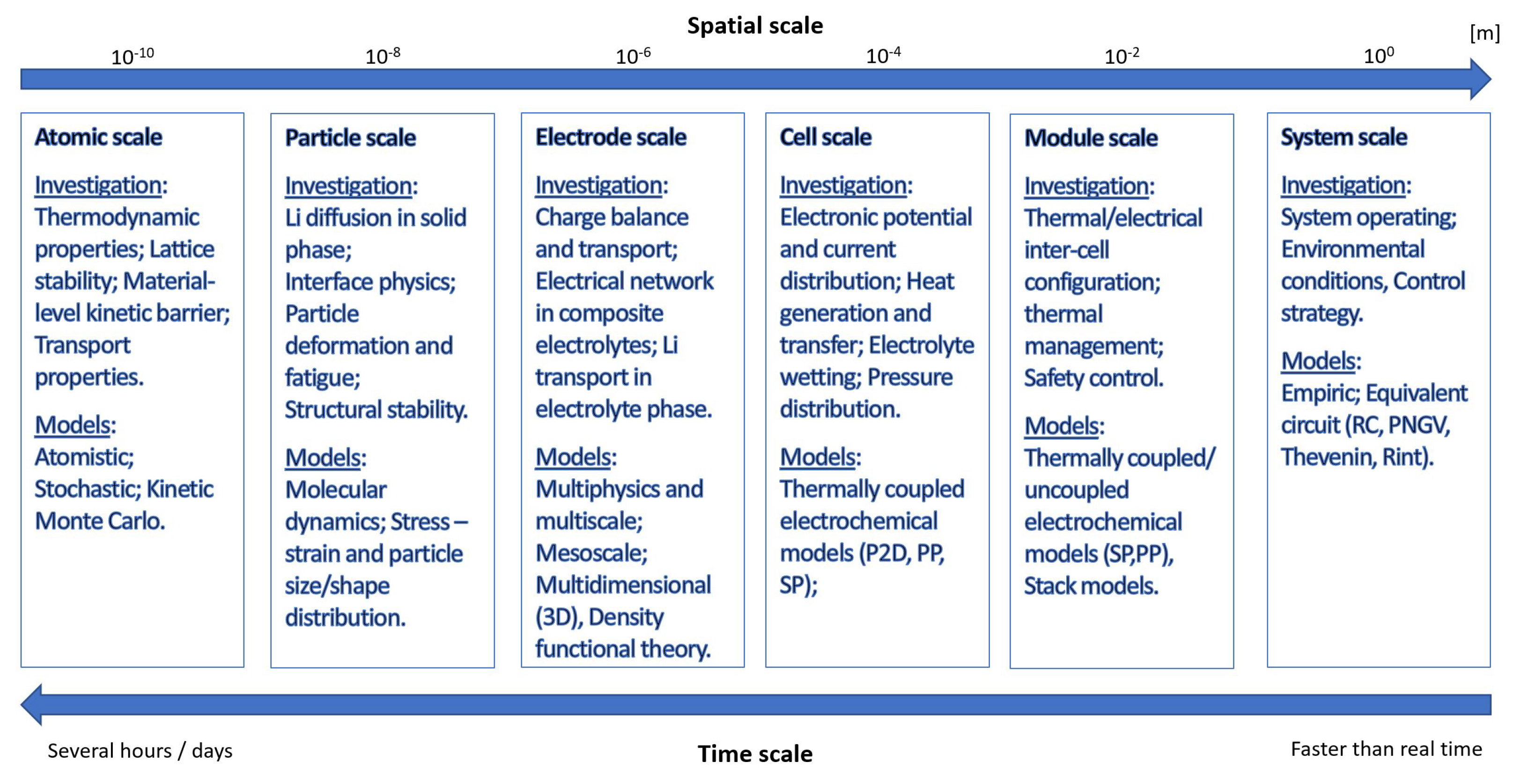 Spatial scale

[m]

$10^{-10}$ $10^{-8}$ $10^{-6}$ $10^{-4}$ $10^{-2}$ $10^{0}$

Atomic scale

Investigation: Thermodynamic properties; Lattice stability; Material-level kinetic barrier; Transport properties.

Models: Atomistic; Stochastic; Kinetic Monte Carlo.

Particle scale

Investigation: Li diffusion in solid phase; Interface physics; Particle deformation and fatigue; Structural stability.

Models: Molecular dynamics; Stress – strain and particle size/shape distribution.

Electrode scale

Investigation: Charge balance and transport; Electrical network in composite electrolytes; Li transport in electrolyte phase.

Models: Multiphysics and multiscale; Mesoscale; Multidimensional (3D), Density functional theory.

Cell scale

Investigation: Electronic potential and current distribution; Heat generation and transfer; Electrolyte wetting; Pressure distribution.

Models: Thermally coupled electrochemical models (P2D, PP, SP);

Module scale

Investigation: Thermal/electrical inter-cell configuration; thermal management; Safety control.

Models: Thermally coupled/ uncoupled electrochemical models (SP,PP), Stack models.

System scale

Investigation: System operating; Environmental conditions, Control strategy.

Models: Empiric; Equivalent circuit (RC, PNGV, Thevenin, Rint).

Several hours / days

Time scale

Faster than real time